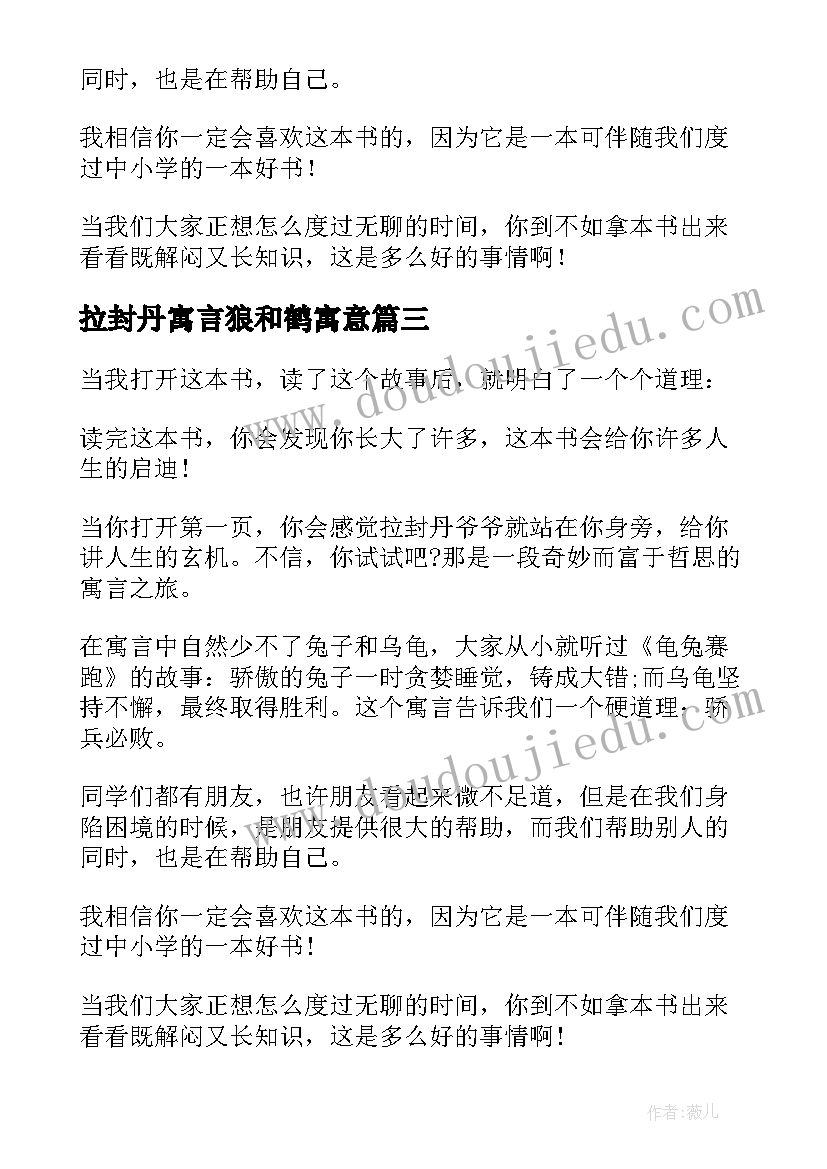 同时，也是在帮助自己。

我相信你一定会喜欢这本书的，因为它是一本可伴随我们度过中小学的一本好书！

当我们大家正想怎么度过无聊的时间，你到不如拿本书出来看看既解闷又长知识，这是多么好的事情啊！

拉封丹寓言狼和鹤寓意篇三

www.doudoujiedu.com

当我打开这本书，读了这个故事后，就明白了一个个道理：

读完这本书，你会发现你长大了许多，这本书会给你许多人生的启迪！

当你打开第一页，你会感觉拉封丹爷爷就站在你身旁，给你讲人生的玄机。不信，你试试吧?那是一段奇妙而富于哲思的寓言之旅。

在寓言中自然少不了兔子和乌龟，大家从小就听过《龟兔赛跑》的故事：骄傲的兔子一时贪婪睡觉，铸成大错;而乌龟坚持不懈，最终取得胜利。这个寓言告诉我们一个硬道理：骄兵必败。

www.doudoujiedu.com

同学们都有朋友，也许朋友看起来微不足道，但是在我们身陷困境的时候，是朋友提供很大的帮助，而我们帮助别人的同时，也是在帮助自己。

我相信你一定会喜欢这本书的，因为它是一本可伴随我们度过中小学的一本好书！

当我们大家正想怎么度过无聊的时间，你到不如拿本书出来看看既解闷又长知识，这是多么好的事情啊！

作者：薇儿